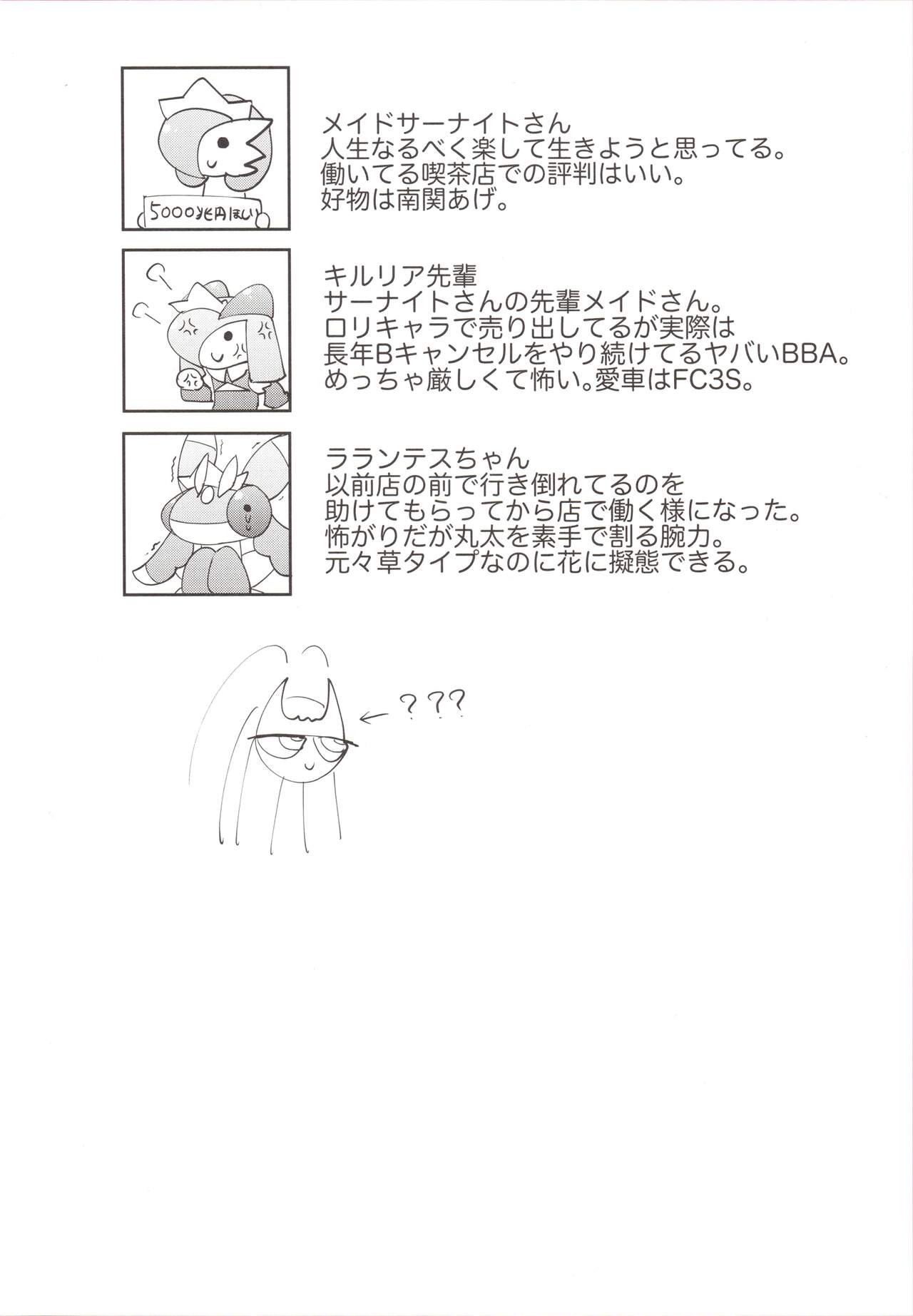 5000兆円ほしい

メイドサーナイトさん
人生なるべく楽して生きようと思ってる。
働いてる喫茶店での評判はいい。
好物は南関あげ。

キルリア先輩
サーナイトさんの先輩メイドさん。
ロリキャラで売り出してるが実際は
長年Bキャンセルをやり続けてるヤバいBBA。
めっちゃ厳しくて怖い。愛車はFC3S。

ラランテスちゃん
以前店の前で行き倒れてるのを
助けてもらってから店で働く様になった。
怖がりだが丸太を素手で割る腕力。
元々草タイプなのに花に擬態できる。

???